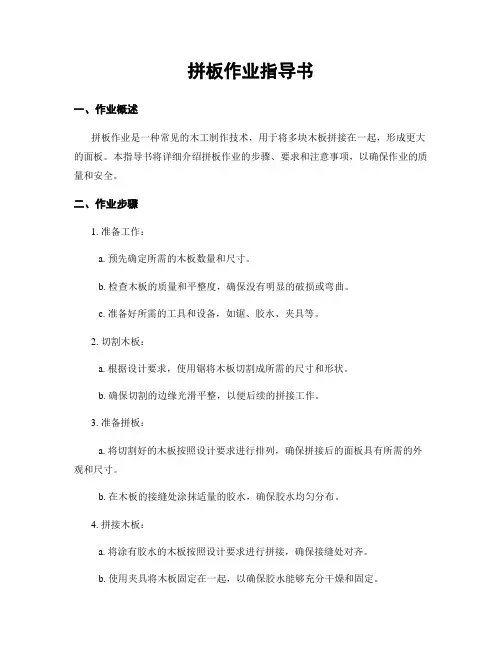 拼板作业指导书

一、作业概述

拼板作业是一种常见的木工制作技术，用于将多块木板拼接在一起，形成更大的面板。本指导书将详细介绍拼板作业的步骤、要求和注意事项，以确保作业的质量和安全。

二、作业步骤

1. 准备工作：

a. 预先确定所需的木板数量和尺寸。

b. 检查木板的质量和平整度，确保没有明显的破损或弯曲。

c. 准备好所需的工具和设备，如锯、胶水、夹具等。

2. 切割木板：

a. 根据设计要求，使用锯将木板切割成所需的尺寸和形状。

b. 确保切割的边缘光滑平整，以便后续的拼接工作。

3. 准备拼板：

a. 将切割好的木板按照设计要求进行排列，确保拼接后的面板具有所需的外观和尺寸。

b. 在木板的接缝处涂抹适量的胶水，确保胶水均匀分布。

4. 拼接木板：

a. 将涂有胶水的木板按照设计要求进行拼接，确保接缝处对齐。

b. 使用夹具将木板固定在一起，以确保胶水能够充分干燥和固定。